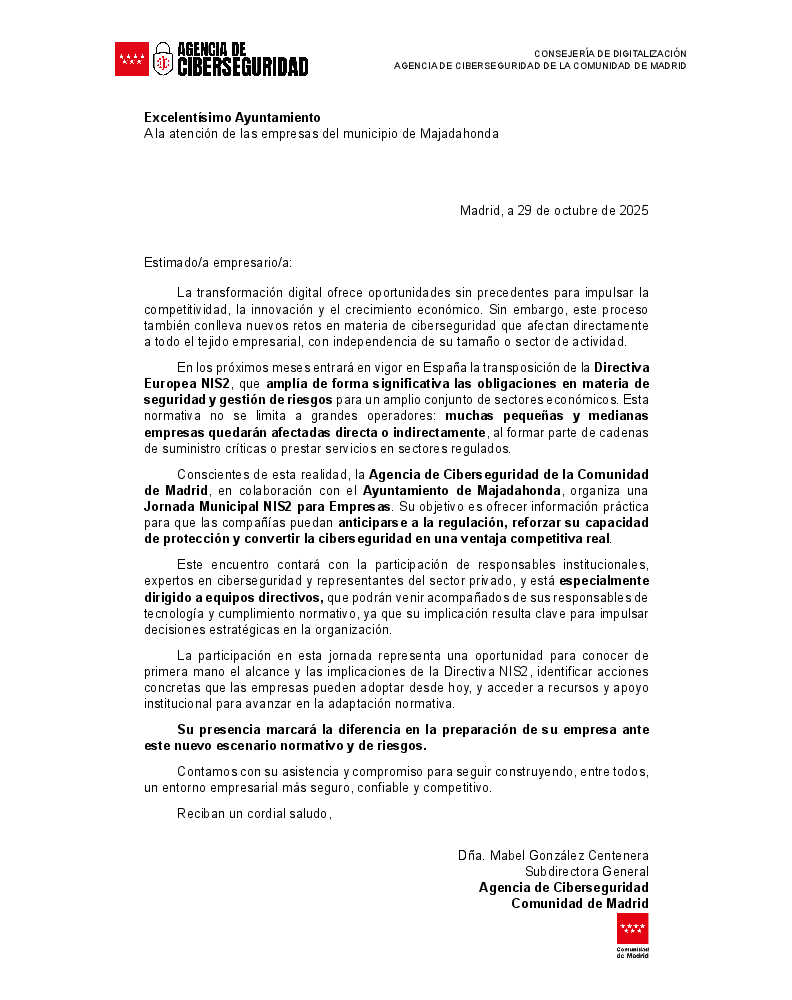 AGENCIA DE CIBERSEGURIDAD

CONSEJERÍA DE DIGITALIZACIÓN
AGENCIA DE CIBERSEGURIDAD DE LA COMUNIDAD DE MADRID

Excelentísimo Ayuntamiento
A la atención de las empresas del municipio de Majadahonda

Madrid, a 29 de octubre de 2025

Estimado/a empresario/a:

La transformación digital ofrece oportunidades sin precedentes para impulsar la competitividad, la innovación y el crecimiento económico. Sin embargo, este proceso también conlleva nuevos retos en materia de ciberseguridad que afectan directamente a todo el tejido empresarial, con independencia de su tamaño o sector de actividad.

En los próximos meses entrará en vigor en España la transposición de la Directiva Europea NIS2, que amplía de forma significativa las obligaciones en materia de seguridad y gestión de riesgos para un amplio conjunto de sectores económicos. Esta normativa no se limita a grandes operadores: muchas pequeñas y medianas empresas quedarán afectadas directa o indirectamente, al formar parte de cadenas de suministro críticas o prestar servicios en sectores regulados.

Conscientes de esta realidad, la Agencia de Ciberseguridad de la Comunidad de Madrid, en colaboración con el Ayuntamiento de Majadahonda, organiza una Jornada Municipal NIS2 para Empresas. Su objetivo es ofrecer información práctica para que las compañías puedan anticiparse a la regulación, reforzar su capacidad de protección y convertir la ciberseguridad en una ventaja competitiva real.

Este encuentro contará con la participación de responsables institucionales, expertos en ciberseguridad y representantes del sector privado, y está especialmente dirigido a equipos directivos, que podrán venir acompañados de sus responsables de tecnología y cumplimiento normativo, ya que su implicación resulta clave para impulsar decisiones estratégicas en la organización.

La participación en esta jornada representa una oportunidad para conocer de primera mano el alcance y las implicaciones de la Directiva NIS2, identificar acciones concretas que las empresas pueden adoptar desde hoy, y acceder a recursos y apoyo institucional para avanzar en la adaptación normativa.

Su presencia marcará la diferencia en la preparación de su empresa ante este nuevo escenario normativo y de riesgos.

Contamos con su asistencia y compromiso para seguir construyendo, entre todos, un entorno empresarial más seguro, confiable y competitivo.

Reciban un cordial saludo,

Dña. Mabel González Centenera
Subdirectora General
Agencia de Ciberseguridad
Comunidad de Madrid

Comunidad de Madrid